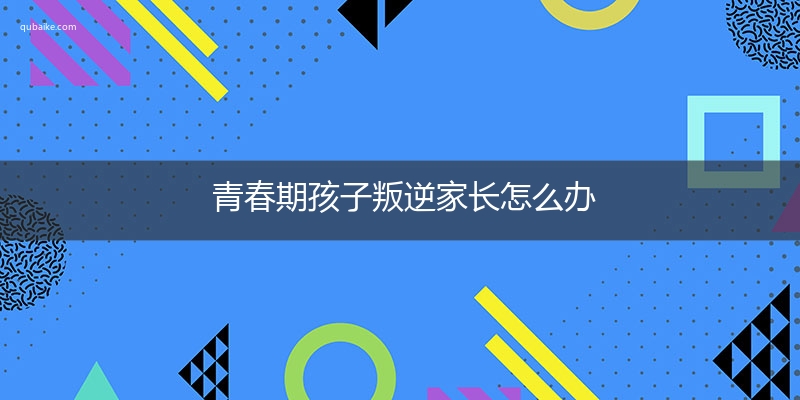 qubaike.com

青春期孩子叛逆家长怎么办